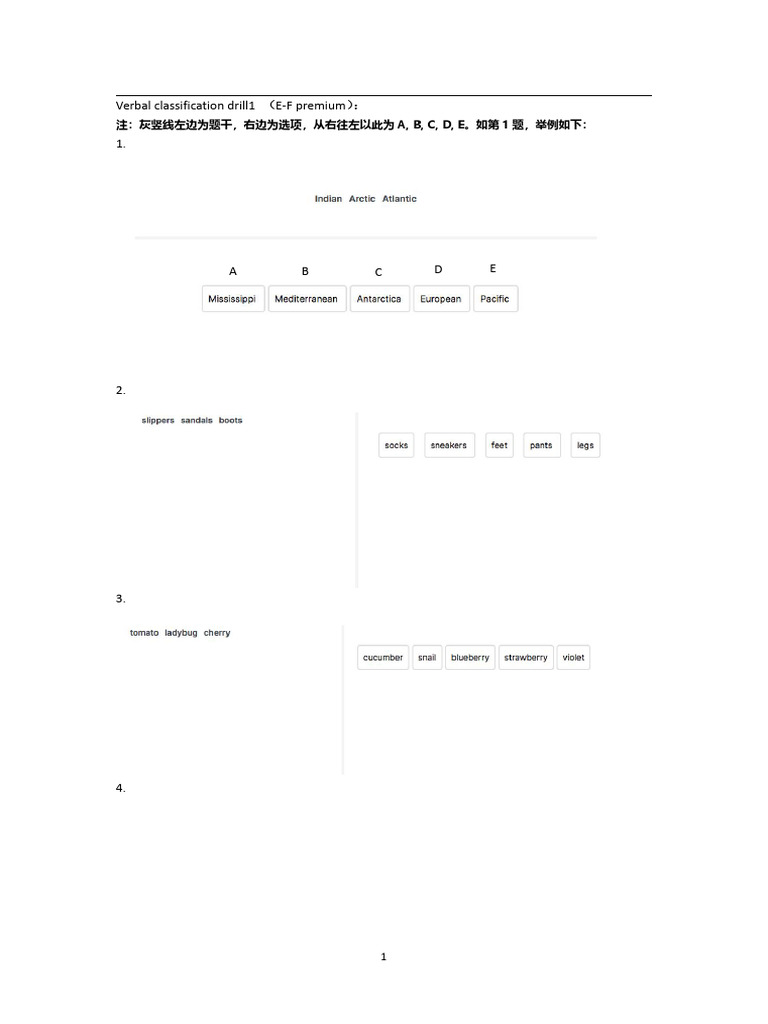 Verbal classification drill1 （E-F premium）：
注：灰竖线左边为题干，右边为选项，从右往左以此为 A, B, C, D, E。如第 1 题，举例如下：

1.

Indian Arctic Atlantic

A B C D E

Mississippi Mediterranean Antarctica European Pacific

2.

slippers sandals boots

socks sneakers feet pants legs

3.

tomato ladybug cherry

cucumber snail blueberry strawberry violet

4.

1